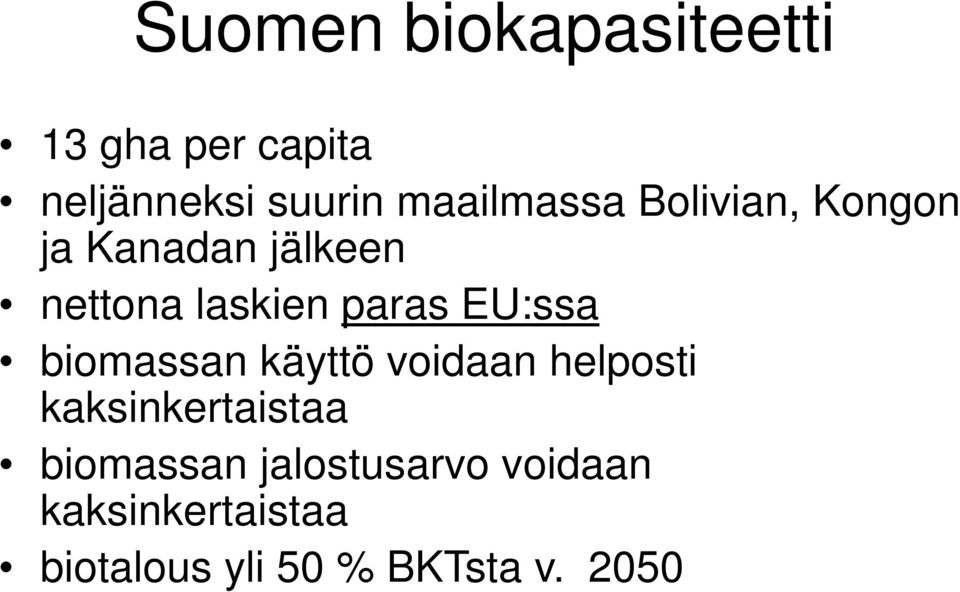 Suomen biokapasiteetti

• 13 gha per capita
• neljänneksi suurin maailmassa Bolivian, Kongon ja Kanadan jälkeen
• nettona laskien paras EU:ssa
• biomassan käyttö voidaan helposti kaksinkertaistaa
• biomassan jalostusarvo voidaan kaksinkertaistaa
• biotalous yli 50 % BKTsta v. 2050